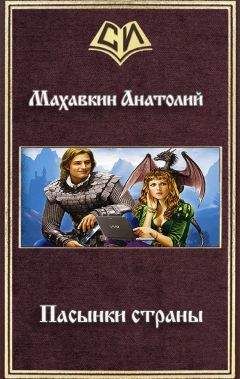 СИ

Махавкин Анатолий

Пасынки страны